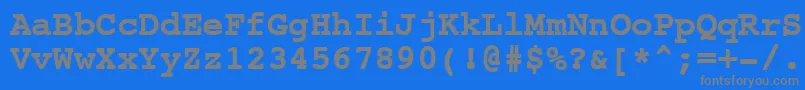 AaBbCcDdEeFfGgHhIiJjKkLlMmNnOoPpQqRrSs
VvWwXxYyZz1234567890(!@#$%?&[*^;=+-/.

fontsforyou.com